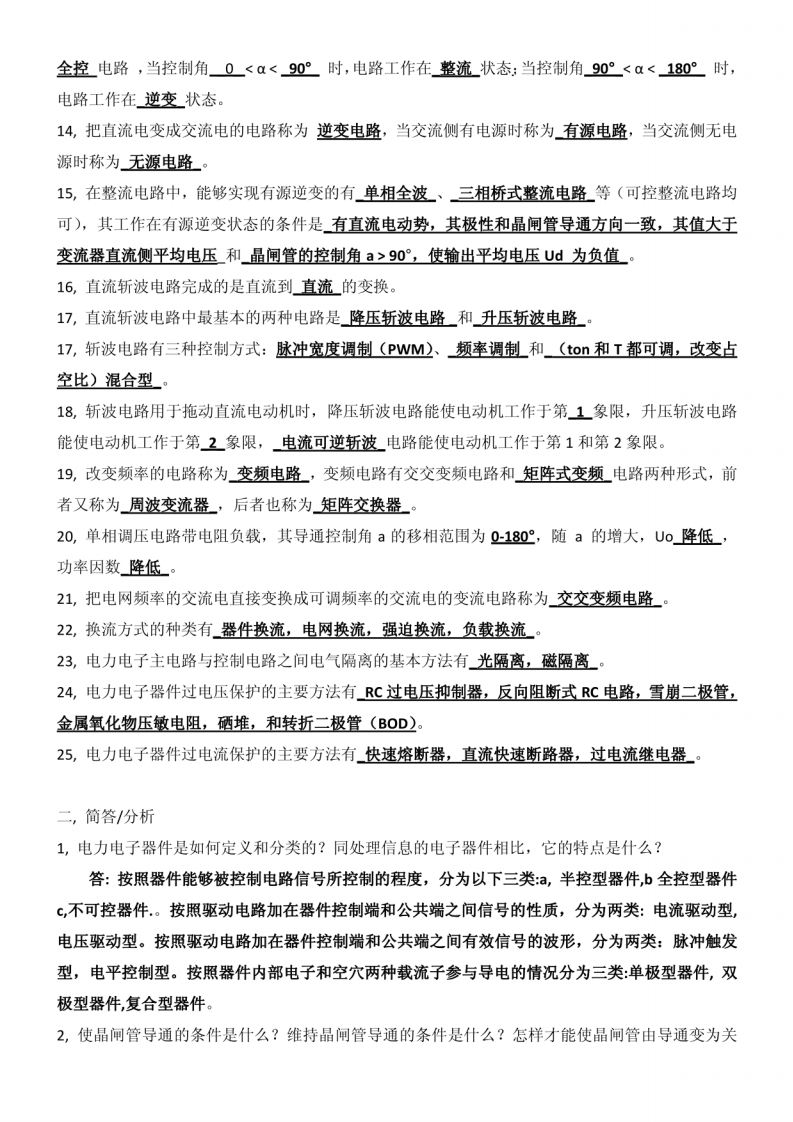 全控 电路 ，当控制角 0 < α < 90° 时，电路工作在 整流 状态;当控制角 90° < α < 180° 时，电路工作在 逆变 状态。

14, 把直流电变成交流电的电路称为 逆变电路，当交流侧有电源时称为 有源电路，当交流侧无电源时称为 无源电路 。

15, 在整流电路中，能够实现有源逆变的有 单相全波 、 三相桥式整流电路 等（可控整流电路均可），其工作在有源逆变状态的条件是 有直流电动势，其极性和晶闸管导通方向一致，其值大于变流器直流侧平均电压 和 晶闸管的控制角 a > 90°，使输出平均电压 Ud 为负值 。

16, 直流斩波电路完成的是直流到 直流 的变换。

17, 直流斩波电路中最基本的两种电路是 降压斩波电路 和 升压斩波电路 。

17, 斩波电路有三种控制方式：脉冲宽度调制（PWM）、 频率调制 和 （ton 和 T 都可调，改变占空比）混合型 。

18, 斩波电路用于拖动直流电动机时，降压斩波电路能使电动机工作于第 1 象限，升压斩波电路能使电动机工作于第 2 象限， 电流可逆斩波 电路能使电动机工作于第 1 和第 2 象限。

19, 改变频率的电路称为 变频电路 ，变频电路有交交变频电路和 矩阵式变频 电路两种形式，前者又称为 周波变流器 ，后者也称为 矩阵交换器 。

20, 单相调压电路带电阻负载，其导通控制角 a 的移相范围为 0-180°，随 a 的增大，Uo 降低 ，功率因数 降低 。

21, 把电网频率的交流电直接变换成可调频率的交流电的变流电路称为 交交变频电路 。

22, 换流方式的种类有 器件换流，电网换流，强迫换流，负载换流 。

23, 电力电子主电路与控制电路之间电气隔离的基本方法有 光隔离，磁隔离 。

24, 电力电子器件过电压保护的主要方法有 RC 过电压抑制器，反向阻断式 RC 电路，雪崩二极管，金属氧化物压敏电阻，硒堆，和转折二极管（BOD）。

25, 电力电子器件过电流保护的主要方法有 快速熔断器，直流快速断路器，过电流继电器 。

二, 简答/分析

1, 电力电子器件是如何定义和分类的？同处理信息的电子器件相比，它的特点是什么？

答: 按照器件能够被控制电路信号所控制的程度，分为以下三类:a, 半控型器件,b 全控型器件 c,不可控器件.。按照驱动电路加在器件控制端和公共端之间信号的性质，分为两类: 电流驱动型, 电压驱动型。按照驱动电路加在器件控制端和公共端之间有效信号的波形，分为两类：脉冲触发型，电平控制型。按照器件内部电子和空穴两种载流子参与导电的情况分为三类:单极型器件, 双极型器件,复合型器件。

2, 使晶闸管导通的条件是什么？维持晶闸管导通的条件是什么？怎样才能使晶闸管由导通变为关